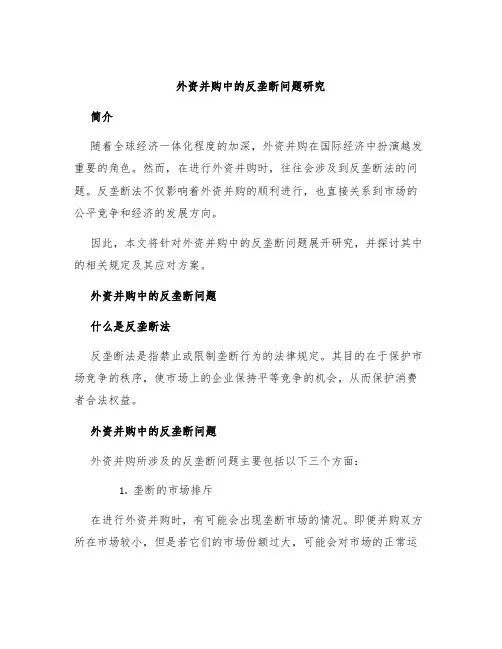 外资并购中的反垄断问题研究

简介

随着全球经济一体化程度的加深，外资并购在国际经济中扮演越发重要的角色。然而，在进行外资并购时，往往会涉及到反垄断法的问题。反垄断法不仅影响着外资并购的顺利进行，也直接关系到市场的公平竞争和经济的发展方向。

因此，本文将针对外资并购中的反垄断问题展开研究，并探讨其中的相关规定及其应对方案。

外资并购中的反垄断问题

什么是反垄断法

反垄断法是指禁止或限制垄断行为的法律规定。其目的在于保护市场竞争的秩序，使市场上的企业保持平等竞争的机会，从而保护消费者合法权益。

外资并购中的反垄断问题

外资并购所涉及的反垄断问题主要包括以下三个方面：

1. 垄断的市场排斥

在进行外资并购时，有可能会出现垄断市场的情况。即便并购双方所在市场较小，但是若它们的市场份额过大，可能会对市场的正常运